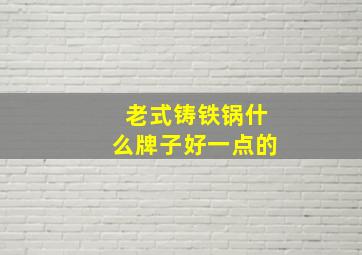 老式铸铁锅什么牌子好一点的